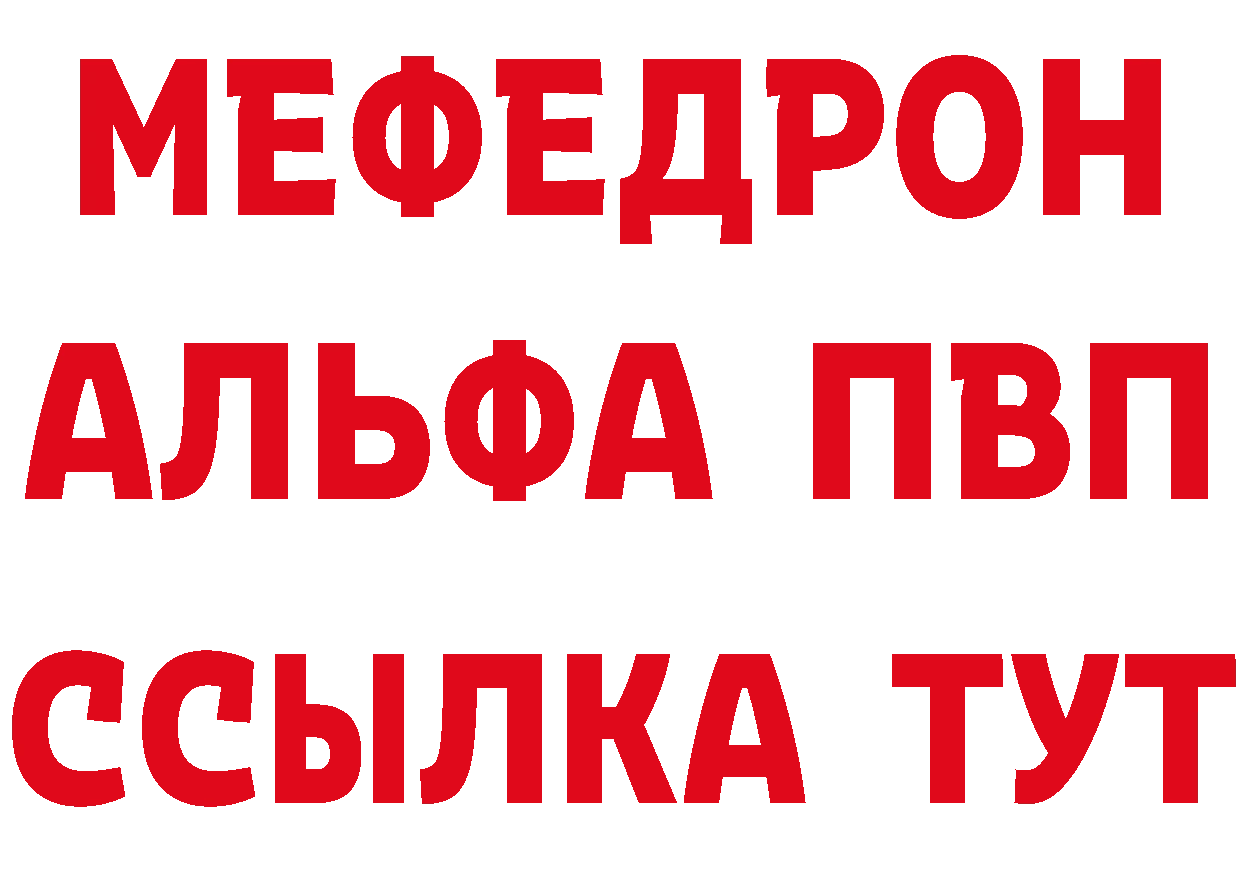 МЕФЕДРОН
АЛЬФА ПВП
ССЫЛКА ТУТ